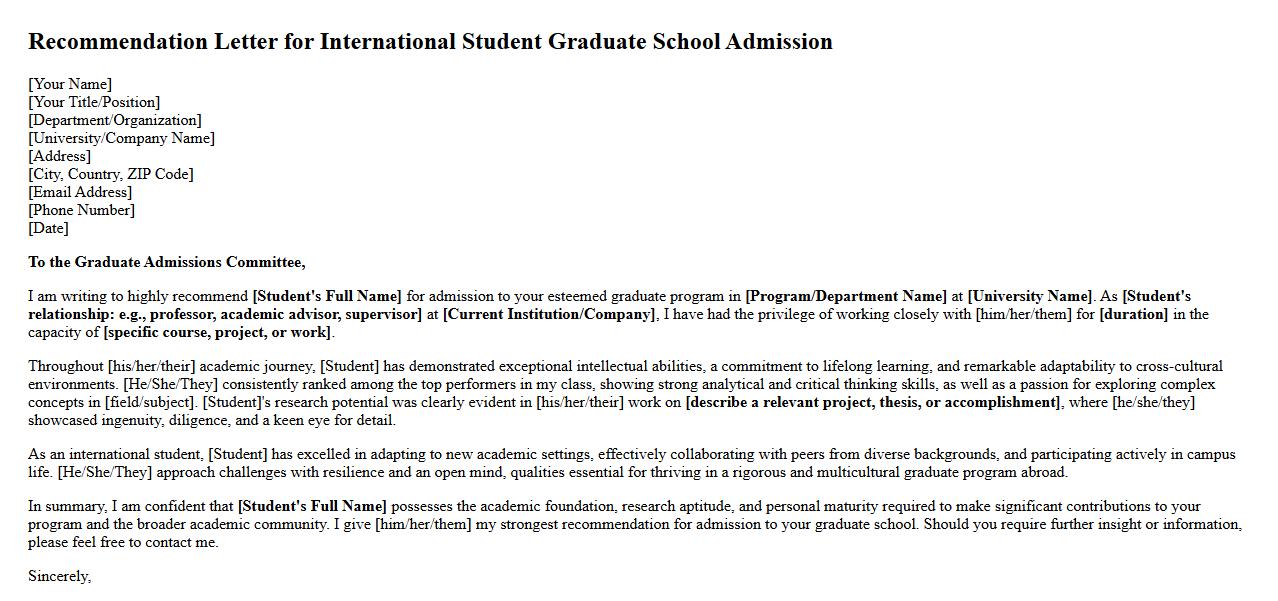 Recommendation Letter for International Student Graduate School Admission

[Your Name]
[Your Title/Position]
[Department/Organization]
[University/Company Name]
[Address]
[City, Country, ZIP Code]
[Email Address]
[Phone Number]
[Date]

To the Graduate Admissions Committee,

I am writing to highly recommend [Student's Full Name] for admission to your esteemed graduate program in [Program/Department Name] at [University Name]. As [Student's relationship: e.g., professor, academic advisor, supervisor] at [Current Institution/Company], I have had the privilege of working closely with [him/her/them] for [duration] in the capacity of [specific course, project, or work].

Throughout [his/her/their] academic journey, [Student] has demonstrated exceptional intellectual abilities, a commitment to lifelong learning, and remarkable adaptability to cross-cultural environments. [He/She/They] consistently ranked among the top performers in my class, showing strong analytical and critical thinking skills, as well as a passion for exploring complex concepts in [field/subject]. [Student]'s research potential was clearly evident in [his/her/their] work on [describe a relevant project, thesis, or accomplishment], where [he/she/they] showcased ingenuity, diligence, and a keen eye for detail.

As an international student, [Student] has excelled in adapting to new academic settings, effectively collaborating with peers from diverse backgrounds, and participating actively in campus life. [He/She/They] approach challenges with resilience and an open mind, qualities essential for thriving in a rigorous and multicultural graduate program abroad.

In summary, I am confident that [Student's Full Name] possesses the academic foundation, research aptitude, and personal maturity required to make significant contributions to your program and the broader academic community. I give [him/her/them] my strongest recommendation for admission to your graduate school. Should you require further insight or information, please feel free to contact me.

Sincerely,